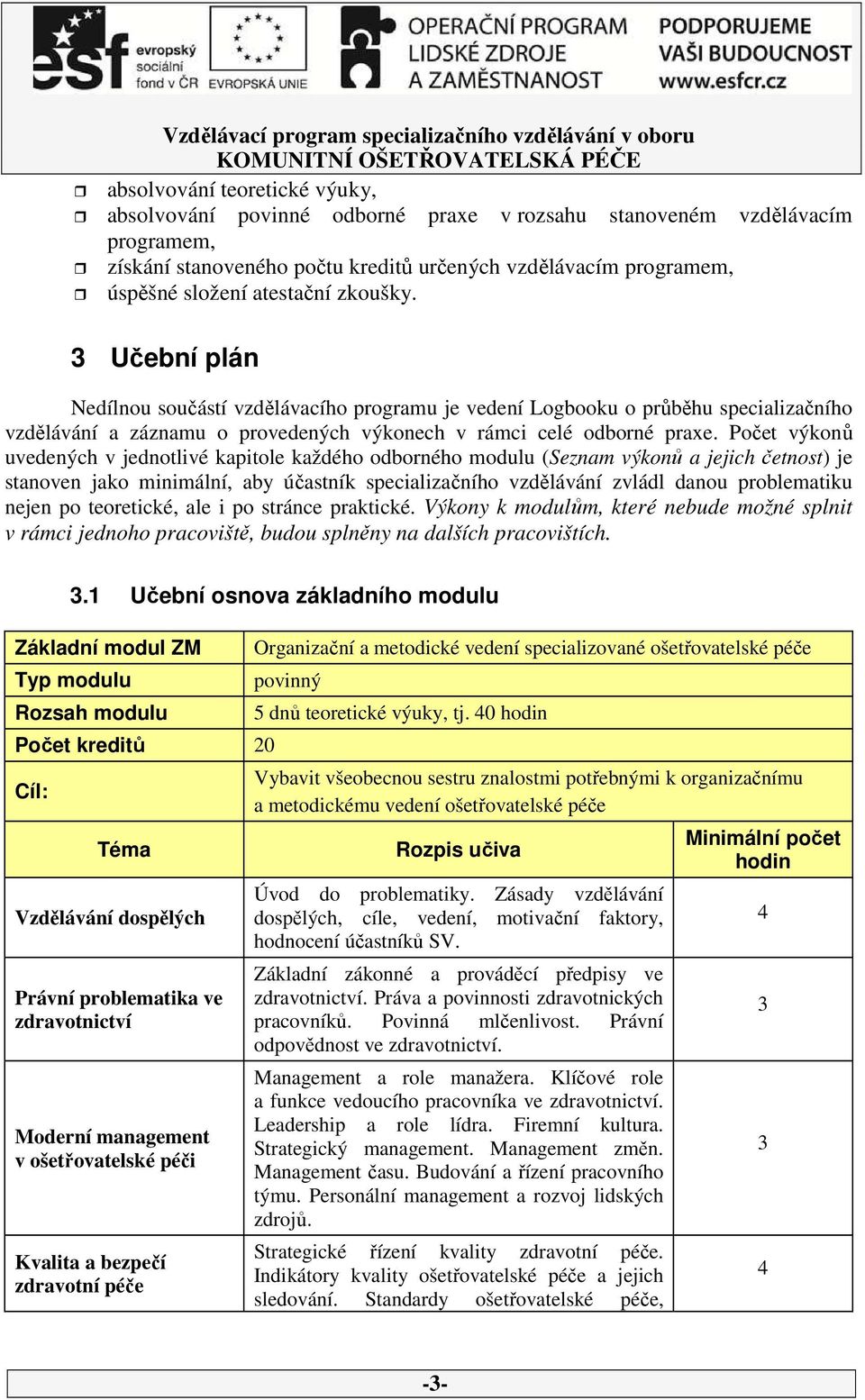 esf evropský sociální fond v ČR EVROPSKÁ UNIE OPERAČNÍ PROGRAM LIDSKÉ ZDROJE A ZAMĚSTNANOST PODPORUJEME VAŠI BUDOUCNOST www.esfcr.cz

Vzdělávací program specializačního vzdělávání v oboru
KOMUNITNÍ OŠETŘOVATELSKÁ PÉČE

absolvování teoretické výuky,
absolvování povinné odborné praxe v rozsahu stanoveném vzdělávacím programem,
získání stanoveného počtu kreditů určených vzdělávacím programem,
úspěšné složení atestační zkoušky.

3 Učební plán

Nedílnou součástí vzdělávacího programu je vedení Logbooku o průběhu specializačního vzdělávání a záznamu o provedených výkonech v rámci celé odborné praxe. Počet výkonů uvedených v jednotlivé kapitole každého odborného modulu (Seznam výkonů a jejich četnost) je stanoven jako minimální, aby účastník specializačního vzdělávání zvládl danou problematiku nejen po teoretické, ale i po stránce praktické. Výkony k modulům, které nebude možné splnit v rámci jednoho pracoviště, budou splněny na dalších pracovištích.

3.1 Učební osnova základního modulu

| Základní modul ZM | Organizační a metodické vedení specializované ošetřovatelské péče | |
|---|---|---|
| Typ modulu | povinný | |
| Rozsah modulu | 5 dnů teoretické výuky, tj. 40 hodin | |
| Počet kreditů | 20 | |
| Cíl: | Vybavit všeobecnou sestru znalostmi potřebnými k organizačnímu a metodickému vedení ošetřovatelské péče | |
| Téma | Rozpis učiva | Minimální počet hodin |
| Vzdělávání dospělých | Úvod do problematiky. Zásady vzdělávání dospělých, cíle, vedení, motivační faktory, hodnocení účastníků SV. | 4 |
| Právní problematika ve zdravotnictví | Základní zákonné a prováděcí předpisy ve zdravotnictví. Práva a povinnosti zdravotnických pracovníků. Povinná mlčenlivost. Právní odpovědnost ve zdravotnictví. | 3 |
| Moderní management v ošetřovatelské péči | Management a role manažera. Klíčové role a funkce vedoucího pracovníka ve zdravotnictví. Leadership a role lídra. Firemní kultura. Strategický management. Management změn. Management času. Budování a řízení pracovního týmu. Personální management a rozvoj lidských zdrojů. | 3 |
| Kvalita a bezpečí zdravotní péče | Strategické řízení kvality zdravotní péče. Indikátory kvality ošetřovatelské péče a jejich sledování. Standardy ošetřovatelské péče, | 4 |

-3-